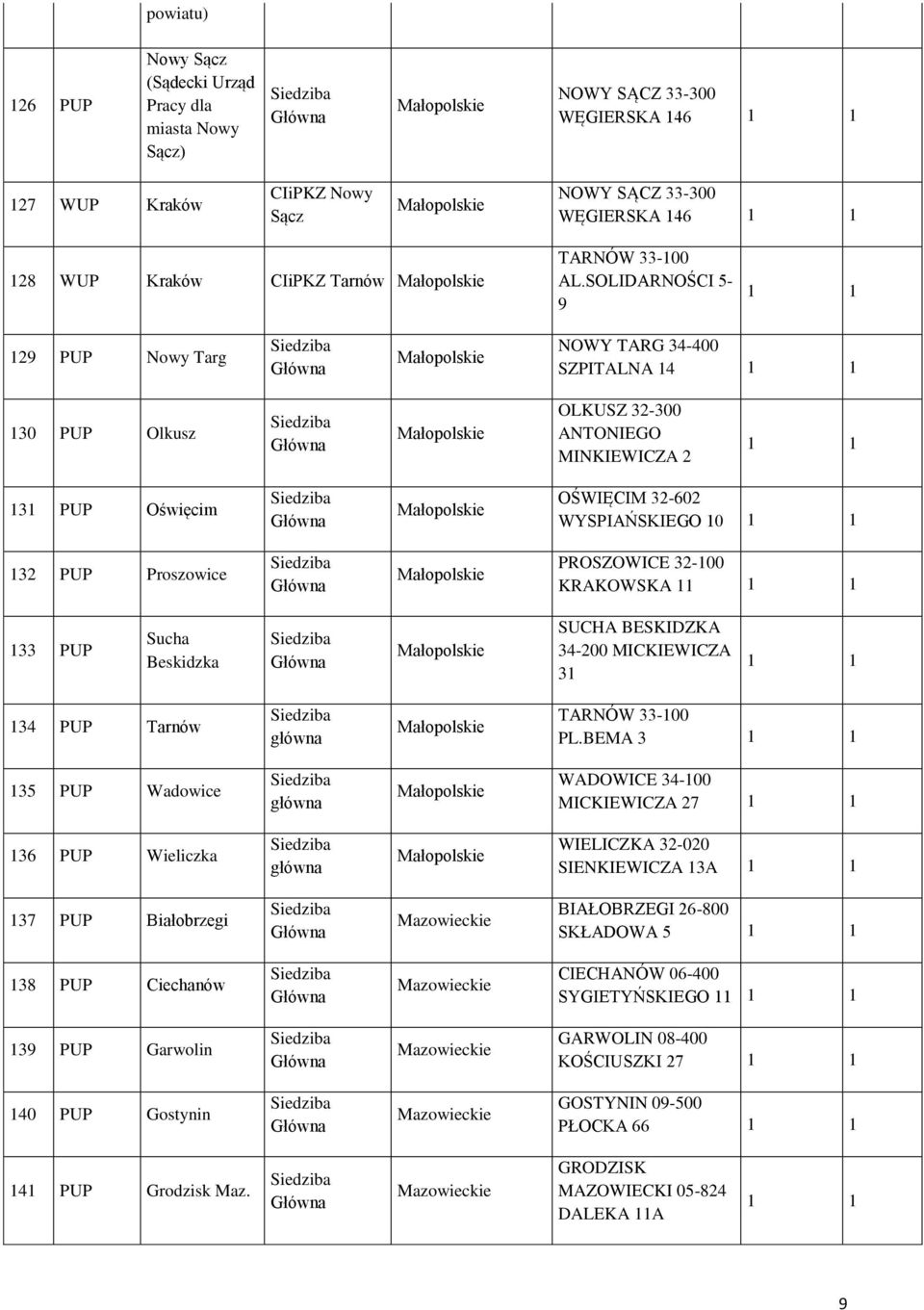 | | | powiatu) | | | | | |
|---|---|---|---|---|---|---|---|
| 126 | PUP | Nowy Sącz (Sądecki Urząd Pracy dla miasta Nowy Sącz) | Siedziba Główna | Małopolskie | NOWY SĄCZ 33-300 WĘGIERSKA 146 | 1 | 1 |
| 127 | WUP | Kraków | CIiPKZ Nowy Sącz | Małopolskie | NOWY SĄCZ 33-300 WĘGIERSKA 146 | 1 | 1 |
| 128 | WUP | Kraków | CIiPKZ Tarnów | Małopolskie | TARNÓW 33-100 AL.SOLIDARNOŚCI 5-9 | 1 | 1 |
| 129 | PUP | Nowy Targ | Siedziba Główna | Małopolskie | NOWY TARG 34-400 SZPITALNA 14 | 1 | 1 |
| 130 | PUP | Olkusz | Siedziba Główna | Małopolskie | OLKUSZ 32-300 ANTONIEGO MINKIEWICZA 2 | 1 | 1 |
| 131 | PUP | Oświęcim | Siedziba Główna | Małopolskie | OŚWIĘCIM 32-602 WYSPIAŃSKIEGO 10 | 1 | 1 |
| 132 | PUP | Proszowice | Siedziba Główna | Małopolskie | PROSZOWICE 32-100 KRAKOWSKA 11 | 1 | 1 |
| 133 | PUP | Sucha Beskidzka | Siedziba Główna | Małopolskie | SUCHA BESKIDZKA 34-200 MICKIEWICZA 31 | 1 | 1 |
| 134 | PUP | Tarnów | Siedziba główna | Małopolskie | TARNÓW 33-100 PL.BEMA 3 | 1 | 1 |
| 135 | PUP | Wadowice | Siedziba główna | Małopolskie | WADOWICE 34-100 MICKIEWICZA 27 | 1 | 1 |
| 136 | PUP | Wieliczka | Siedziba główna | Małopolskie | WIELICZKA 32-020 SIENKIEWICZA 13A | 1 | 1 |
| 137 | PUP | Białobrzegi | Siedziba Główna | Mazowieckie | BIAŁOBRZEGI 26-800 SKŁADOWA 5 | 1 | 1 |
| 138 | PUP | Ciechanów | Siedziba Główna | Mazowieckie | CIECHANÓW 06-400 SYGIETYŃSKIEGO 11 | 1 | 1 |
| 139 | PUP | Garwolin | Siedziba Główna | Mazowieckie | GARWOLIN 08-400 KOŚCIUSZKI 27 | 1 | 1 |
| 140 | PUP | Gostynin | Siedziba Główna | Mazowieckie | GOSTYNIN 09-500 PŁOCKA 66 | 1 | 1 |
| 141 | PUP | Grodzisk Maz. | Siedziba Główna | Mazowieckie | GRODZISK MAZOWIECKI 05-824 DALEKA 11A | 1 | 1 |

9